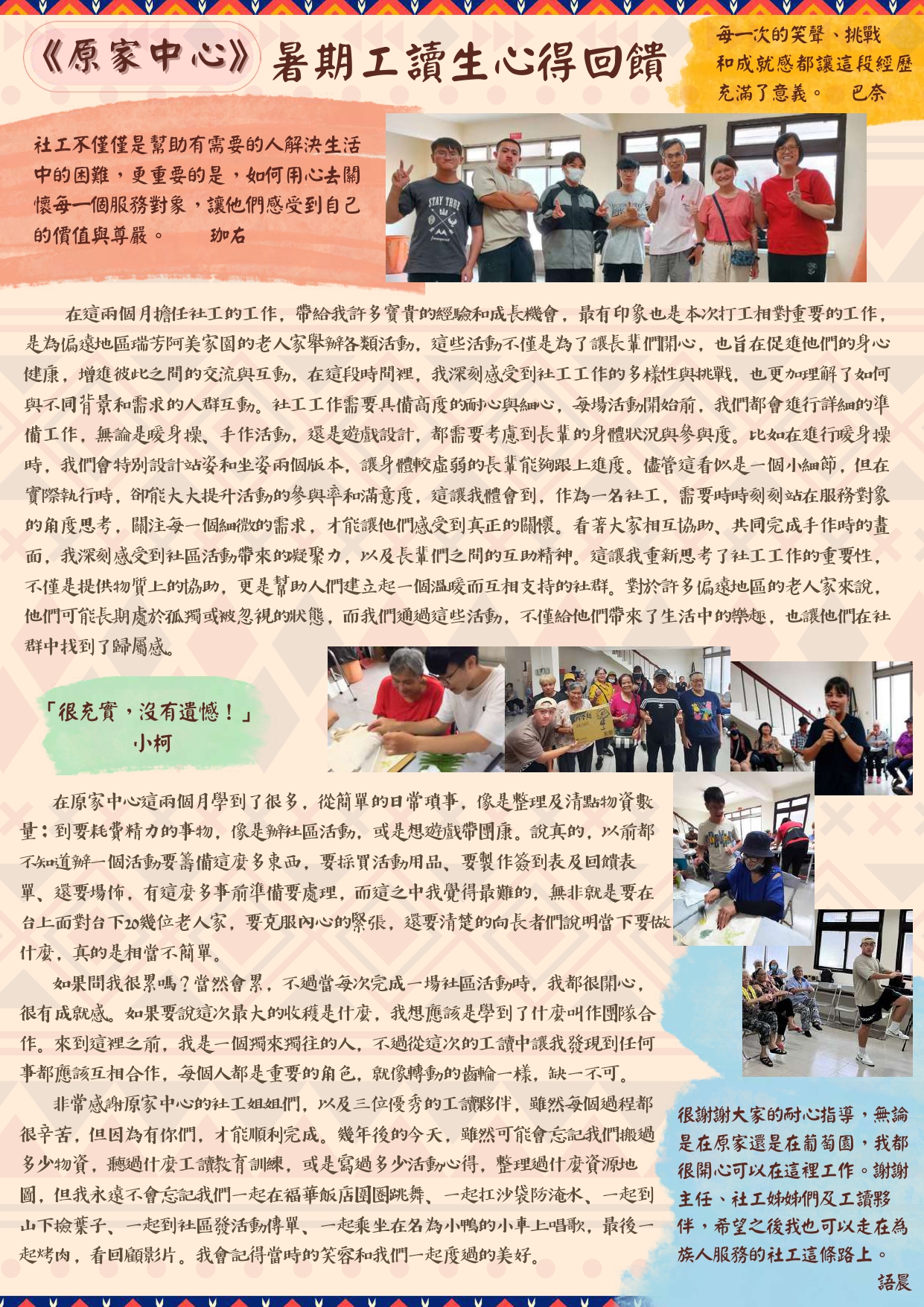 《原家中心》暑期工讀生心得回饋

每一次的笑聲、挑戰和成就感都讓這段經歷充滿了意義。 巴奈

社工不僅僅是幫助有需要的人解決生活中的困難，更重要的是，如何用心去關懷每一個服務對象，讓他們感受到自己的價值與尊嚴。 珈右

STAY TRUE

在這兩個月擔任社工的工作，帶給我許多寶貴的經驗和成長機會，最有印象也是本次打工相對重要的工作，是為偏遠地區瑞芳阿美家園的老人家舉辦各類活動，這些活動不僅是為了讓長輩們開心，也旨在促進他們的身心健康，增進彼此之間的交流與互動，在這段時間裡，我深刻感受到社工工作的多樣性與挑戰，也更加理解了如何與不同背景和需求的人群互動。社工工作需要具備高度的耐心與細心，每場活動開始前，我們都會進行詳細的準備工作，無論是暖身操、手作活動，還是遊戲設計，都需要考慮到長輩的身體狀況與參與度。比如在進行暖身操時，我們會特別設計站姿和坐姿兩個版本，讓身體較虛弱的長輩能夠跟上進度。儘管這看似是一個小細節，但在實際執行時，卻能大大提升活動的參與率和滿意度，這讓我體會到，作為一名社工，需要時時刻刻站在服務對象的角度思考，關注每一個細微的需求，才能讓他們感受到真正的關懷。看著大家相互協助、共同完成手作時的畫面，我深刻感受到社區活動帶來的凝聚力，以及長輩們之間的互助精神。這讓我重新思考了社工工作的重要性，不僅是提供物質上的協助，更是幫助人們建立起一個溫暖而互相支持的社群。對於許多偏遠地區的老人家來說，他們可能長期處於孤獨或被忽視的狀態，而我們通過這些活動，不僅給他們帶來了生活中的樂趣，也讓他們在社群中找到了歸屬感。

「很充實，沒有遺憾！」
小柯

在原家中心這兩個月學到了很多，從簡單的日常瑣事，像是整理及清點物資數量；到要耗費精力的事物，像是辦社區活動，或是想遊戲帶團康。說真的，以前都不知道辦一個活動要籌備這麼多東西，要採買活動用品、要製作簽到表及回饋表單、還要場佈，有這麼多事前準備要處理，而這之中我覺得最難的，無非就是要在台上面對台下20幾位老人家，要克服內心的緊張，還要清楚的向長者們說明當下要做什麼，真的是相當不簡單。

如果問我很累嗎？當然會累，不過當每次完成一場社區活動時，我都很開心，很有成就感。如果要說這次最大的收穫是什麼，我想應該是學到了什麼叫作團隊合作。來到這裡之前，我是一個獨來獨往的人，不過從這次的工讀中讓我發現到任何事都應該互相合作，每個人都是重要的角色，就像轉動的齒輪一樣，缺一不可。

非常感謝原家中心的社工姐姐們，以及三位優秀的工讀夥伴，雖然每個過程都很辛苦，但因為有你們，才能順利完成。幾年後的今天，雖然可能會忘記我們搬過多少物資，聽過什麼工讀教育訓練，或是寫過多少活動心得，整理過什麼資源地圖，但我永遠不會忘記我們一起在福華飯店圍圈跳舞、一起扛沙袋防淹水、一起到山下撿葉子、一起到社區發活動傳單、一起乘坐在名為小鴨的小車上唱歌，最後一起烤肉，看回顧影片。我會記得當時的笑容和我們一起度過的美好。

很謝謝大家的耐心指導，無論是在原家還是在葡萄園，我都很開心可以在這裡工作。謝謝主任、社工姊姊們及工讀夥伴，希望之後我也可以走在為族人服務的社工這條路上。
語晨